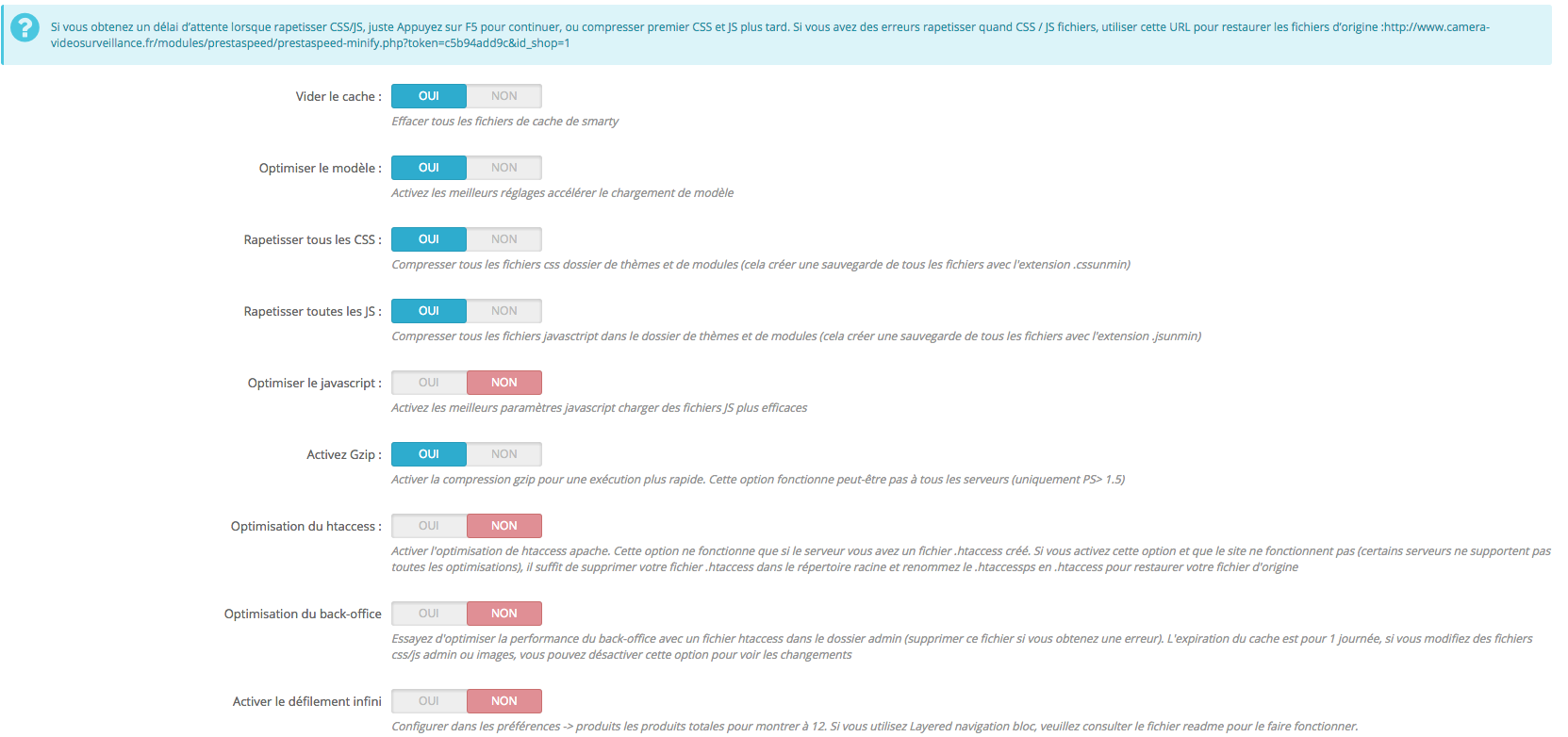 ?

Si vous obtenez un délai d'attente lorsque rapetisser CSS/JS, juste Appuyez sur F5 pour continuer, ou compresser premier CSS et JS plus tard. Si vous avez des erreurs rapetisser quand CSS / JS fichiers, utiliser cette URL pour restaurer les fichiers d'origine :http://www.camera-videosurveillance.fr/modules/prestaspeed/prestaspeed-minify.php?token=c5b94add9c&id_shop=1

Vider le cache : OUI NON

Effacer tous les fichiers de cache de smarty

Optimiser le modèle : OUI NON

Activez les meilleurs réglages accélérer le chargement de modèle

Rapetisser tous les CSS : OUI NON

Compresser tous les fichiers css dossier de thèmes et de modules (cela créer une sauvegarde de tous les fichiers avec l'extension .cssunmin)

Rapetisser toutes les JS : OUI NON

Compresser tous les fichiers javasctript dans le dossier de thèmes et de modules (cela créer une sauvegarde de tous les fichiers avec l'extension .jsunmin)

Optimiser le javascript : OUI NON

Activez les meilleurs paramètres javascript charger des fichiers JS plus efficaces

Activez Gzip : OUI NON

Activer la compression gzip pour une exécution plus rapide. Cette option fonctionne peut-être pas à tous les serveurs (uniquement PS> 1.5)

Optimisation du htaccess : OUI NON

Activer l'optimisation de htaccess apache. Cette option ne fonctionne que si le serveur vous avez un fichier .htaccess créé. Si vous activez cette option et que le site ne fonctionnent pas (certains serveurs ne supportent pas toutes les optimisations), il suffit de supprimer votre fichier .htaccess dans le répertoire racine et renommez le .htaccessps en .htaccess pour restaurer votre fichier d'origine

Optimisation du back-office OUI NON

Essayez d'optimiser la performance du back-office avec un fichier htaccess dans le dossier admin (supprimer ce fichier si vous obtenez une erreur). L'expiration du cache est pour 1 journée, si vous modifiez des fichiers css/js admin ou images, vous pouvez désactiver cette option pour voir les changements

Activer le défilement infini OUI NON

Configurer dans les préférences -> produits les produits totales pour montrer à 12. Si vous utilisez Layered navigation bloc, veuillez consulter le fichier readme pour le faire fonctionner.